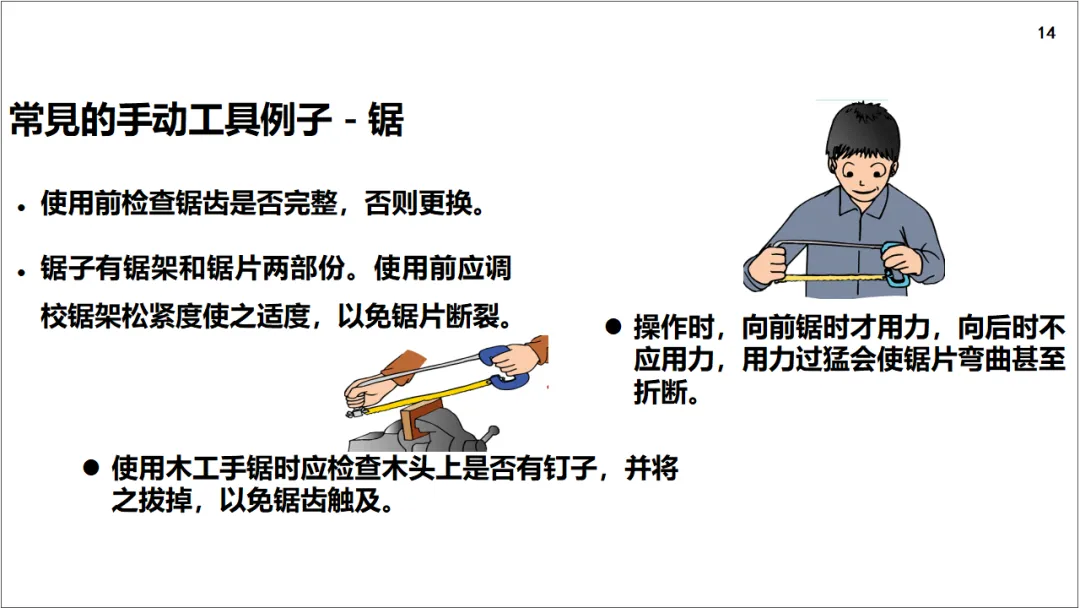 14

常見的手动工具例子 - 锯

• 使用前检查锯齿是否完整，否则更换。

• 锯子有锯架和锯片两部份。使用前应调校锯架松紧度使之适度，以免锯片断裂。

• 操作时，向前锯时才用力，向后时不应用力，用力过猛会使锯片弯曲甚至折断。

• 使用木工手锯时应检查木头上是否有钉子，并将之拔掉，以免锯齿触及。